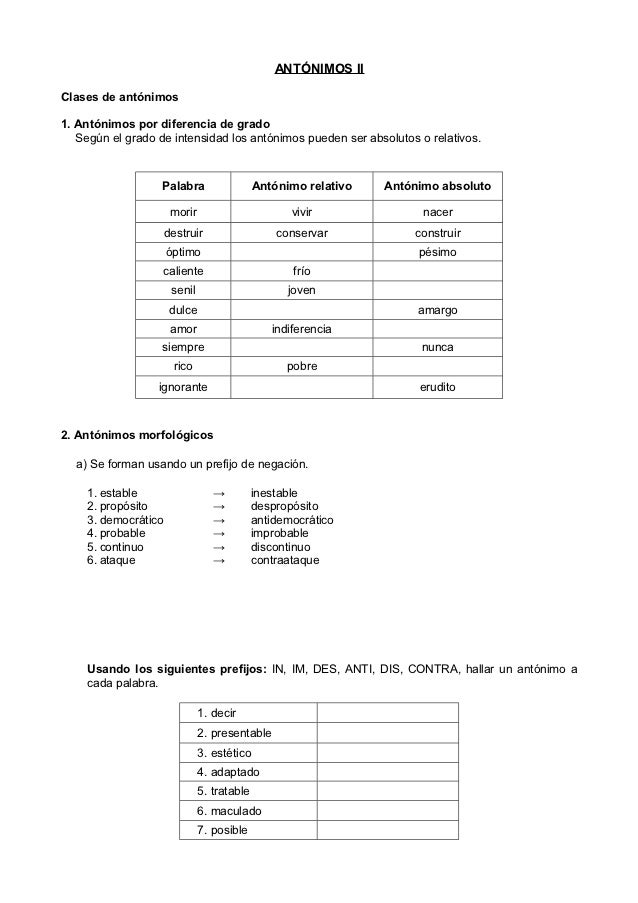 ANTÓNIMOS II

Clases de antónimos

1. Antónimos por diferencia de grado

Según el grado de intensidad los antónimos pueden ser absolutos o relativos.

| Palabra | Antónimo relativo | Antónimo absoluto |
|---|---|---|
| morir | vivir | nacer |
| destruir | conservar | construir |
| óptimo | | pésimo |
| caliente | frío | |
| senil | joven | |
| dulce | | amargo |
| amor | indiferencia | |
| siempre | | nunca |
| rico | pobre | |
| ignorante | | erudito |

2. Antónimos morfológicos

a) Se forman usando un prefijo de negación.

1. estable → inestable
2. propósito → despropósito
3. democrático → antidemocrático
4. probable → improbable
5. continuo → discontinuo
6. ataque → contraataque

Usando los siguientes prefijos: IN, IM, DES, ANTI, DIS, CONTRA, hallar un antónimo a cada palabra.

| 1. decir | |
|---|---|
| 2. presentable | |
| 3. estético | |
| 4. adaptado | |
| 5. tratable | |
| 6. maculado | |
| 7. posible | |